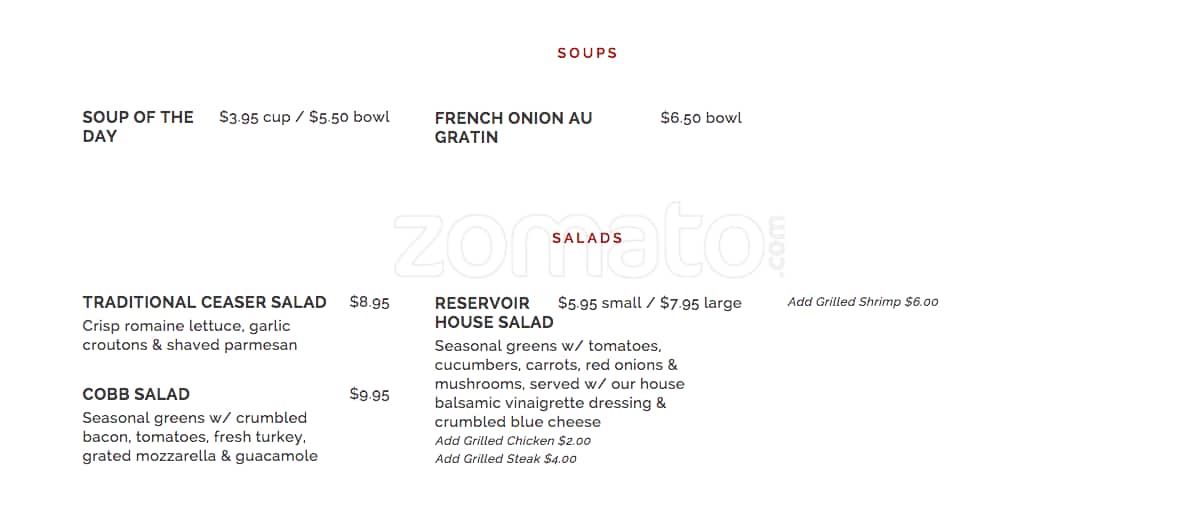 SOUPS

SOUP OF THE DAY $3.95 cup / $5.50 bowl

FRENCH ONION AU GRATIN $6.50 bowl

zomato.com

SALADS

TRADITIONAL CEASER SALAD $8.95
Crisp romaine lettuce, garlic croutons & shaved parmesan

COBB SALAD $9.95
Seasonal greens w/ crumbled bacon, tomatoes, fresh turkey, grated mozzarella & guacamole

RESERVOIR HOUSE SALAD $5.95 small / $7.95 large
Seasonal greens w/ tomatoes, cucumbers, carrots, red onions & mushrooms, served w/ our house balsamic vinaigrette dressing & crumbled blue cheese
Add Grilled Chicken $2.00
Add Grilled Steak $4.00

Add Grilled Shrimp $6.00